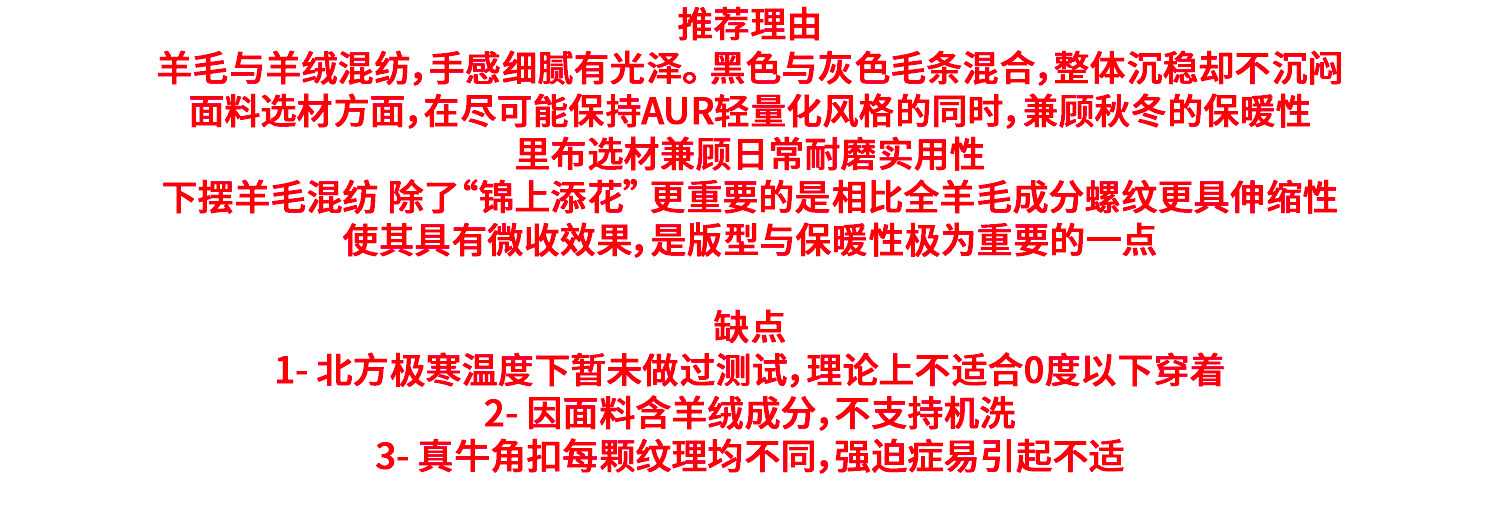 推荐理由

羊毛与羊绒混纺,手感细腻有光泽。黑色与灰色毛条混合,整体沉稳却不沉闷

面料选材方面,在尽可能保持AUR轻量化风格的同时,兼顾秋冬的保暖性

里布选材兼顾日常耐磨实用性

下摆羊毛混纺 除了“锦上添花” 更重要的是相比全羊毛成分螺纹更具伸缩性

使其具有微收效果,是版型与保暖性极为重要的一点

缺点

1- 北方极寒温度下暂未做过测试,理论上不适合0度以下穿着

2- 因面料含羊绒成分,不支持机洗

3- 真牛角扣每颗纹理均不同,强迫症易引起不适